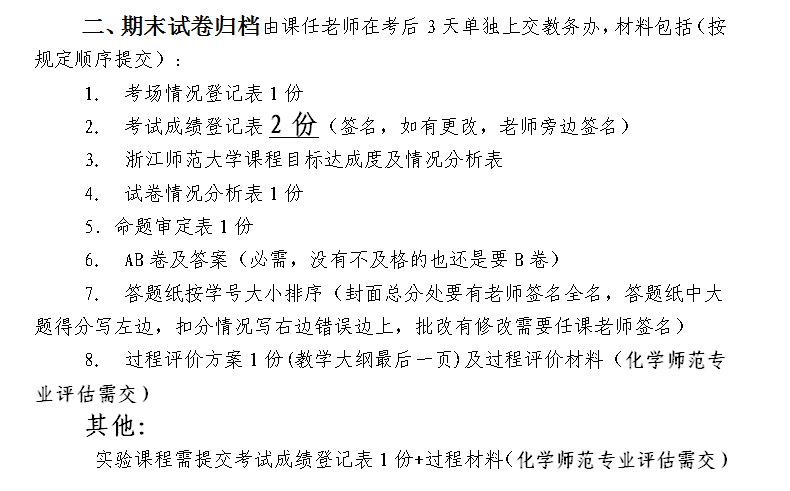 二、期末试卷归档由课任老师在考后 3 天单独上交教务办，材料包括（按规定顺序提交）：

1. 考场情况登记表 1 份

2. 考试成绩登记表 2 份（签名，如有更改，老师旁边签名）

3. 浙江师范大学课程目标达成度及情况分析表

4. 试卷情况分析表 1 份

5. 命题审定表 1 份

6. AB 卷及答案（必需，没有不及格的也还是要 B 卷）

7. 答题纸按学号大小排序（封面总分处要有老师签名全名，答题纸中大题得分写左边，扣分情况写右边错误边上，批改有修改需要任课老师签名）

8. 过程评价方案 1 份(教学大纲最后一页)及过程评价材料（化学师范专业评估需交）

其他:

实验课程需提交考试成绩登记表 1 份+过程材料(化学师范专业评估需交)